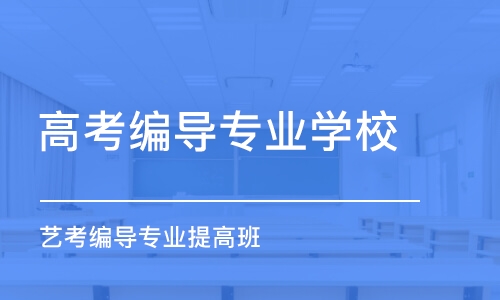 高考编导专业学校

艺考编导专业提高班